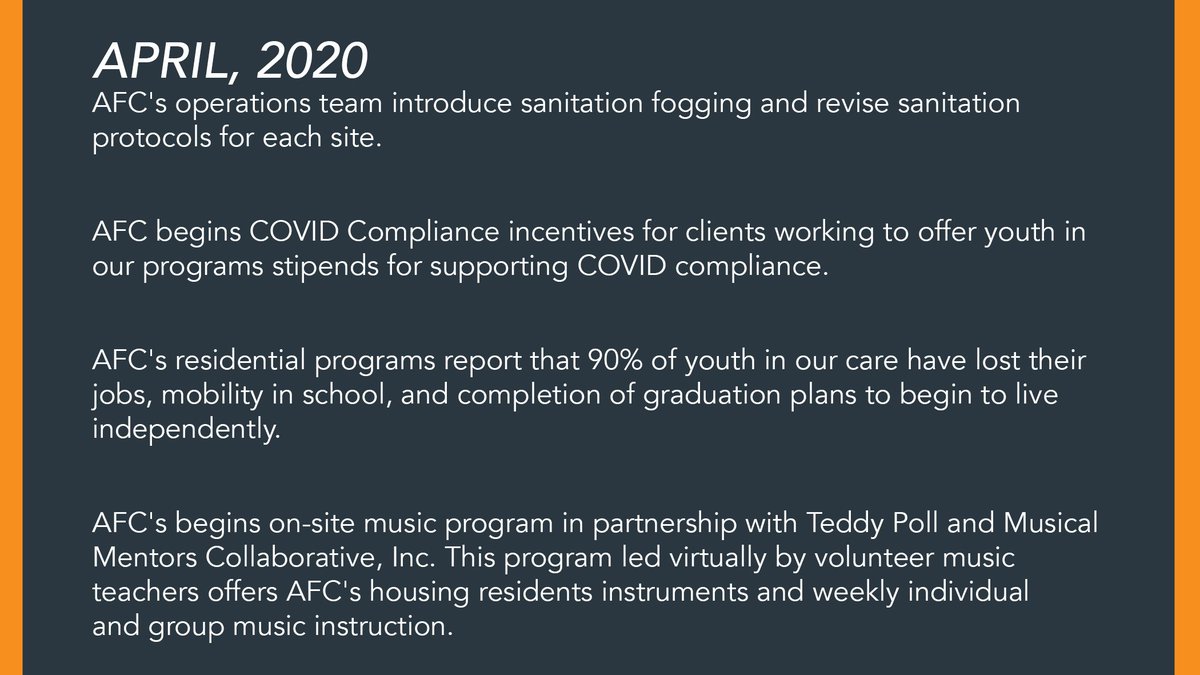 APRIL, 2020

AFC's operations team introduce sanitation fogging and revise sanitation protocols for each site.

AFC begins COVID Compliance incentives for clients working to offer youth in our programs stipends for supporting COVID compliance.

AFC's residential programs report that 90% of youth in our care have lost their jobs, mobility in school, and completion of graduation plans to begin to live independently.

AFC's begins on-site music program in partnership with Teddy Poll and Musical Mentors Collaborative, Inc. This program led virtually by volunteer music teachers offers AFC's housing residents instruments and weekly individual and group music instruction.